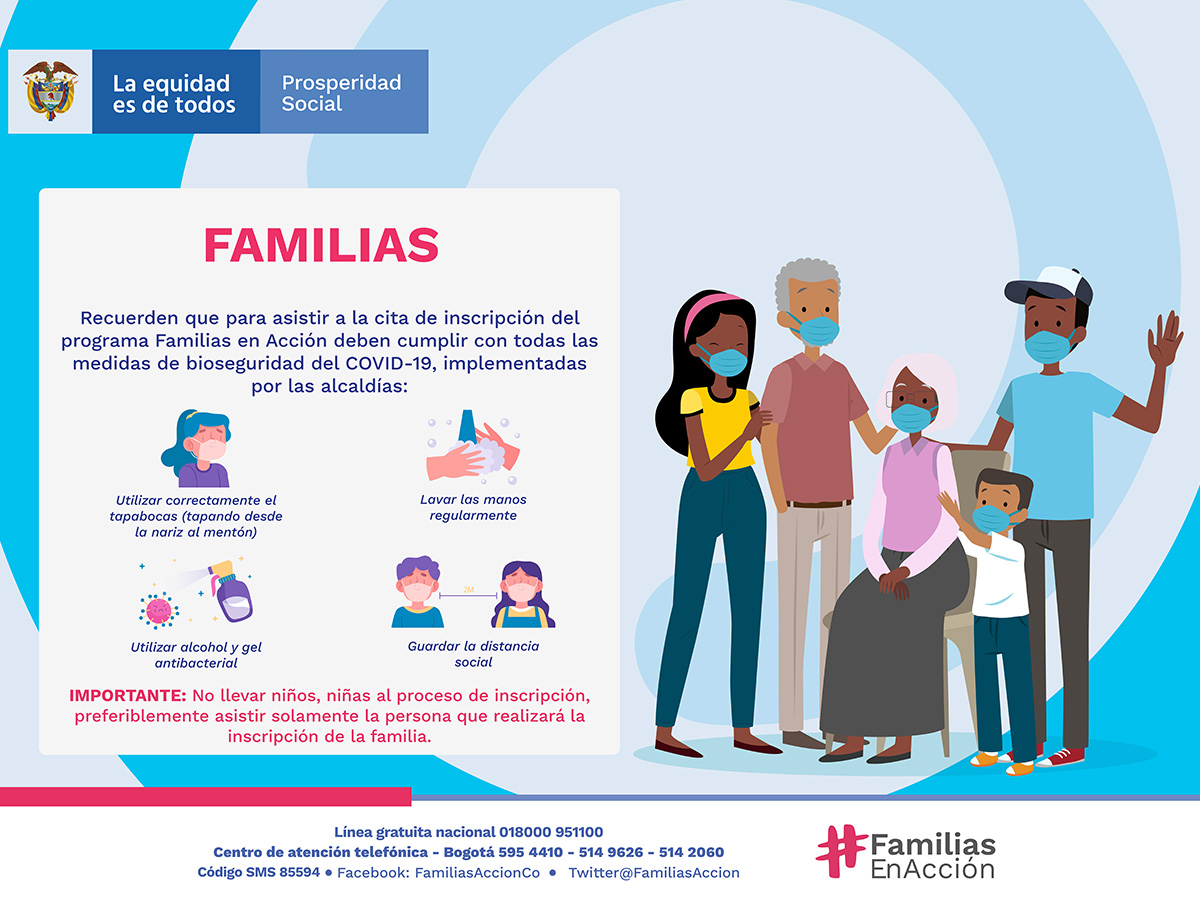 La equidad es de todos

Prosperidad Social

FAMILIAS

Recuerden que para asistir a la cita de inscripción del programa Familias en Acción deben cumplir con todas las medidas de bioseguridad del COVID-19, implementadas por las alcaldías:

Utilizar correctamente el tapabocas (tapando desde la nariz al mentón)

Lavar las manos regularmente

Utilizar alcohol y gel antibacterial

2M

Guardar la distancia social

IMPORTANTE: No llevar niños, niñas al proceso de inscripción, preferiblemente asistir solamente la persona que realizará la inscripción de la familia.

Línea gratuita nacional 018000 951100
Centro de atención telefónica - Bogotá 595 4410 - 514 9626 - 514 2060
Código SMS 85594 • Facebook: FamiliasAccionCo • Twitter@FamiliasAccion

#Familias EnAcción